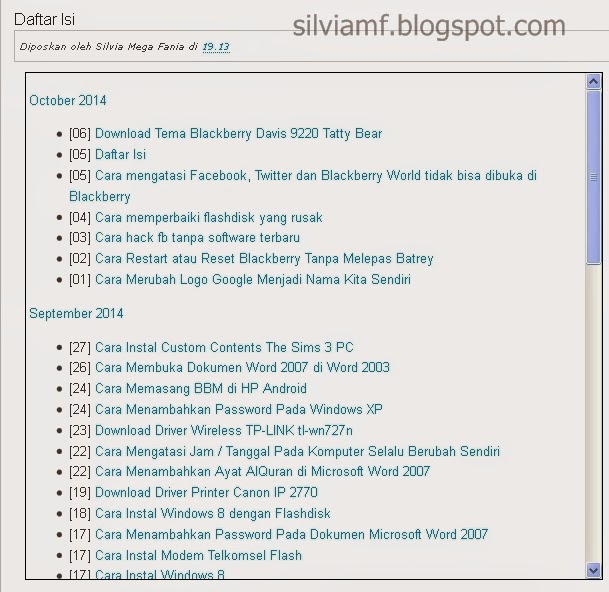 Daftar Isi

silviamf.blogspot.com

Diposkan oleh Silvia Mega Fania di 19.13

October 2014

- [06] Download Tema Blackberry Davis 9220 Tatty Bear
- [05] Daftar Isi
- [05] Cara mengatasi Facebook, Twitter dan Blackberry World tidak bisa dibuka di Blackberry
- [04] Cara memperbaiki flashdisk yang rusak
- [03] Cara hack fb tanpa software terbaru
- [02] Cara Restart atau Reset Blackberry Tanpa Melepas Batrey
- [01] Cara Merubah Logo Google Menjadi Nama Kita Sendiri

September 2014

- [27] Cara Instal Custom Contents The Sims 3 PC
- [26] Cara Membuka Dokumen Word 2007 di Word 2003
- [24] Cara Memasang BBM di HP Android
- [24] Cara Menambahkan Password Pada Windows XP
- [23] Download Driver Wireless TP-LINK tl-wn727n
- [22] Cara Mengatasi Jam / Tanggal Pada Komputer Selalu Berubah Sendiri
- [22] Cara Menambahkan Ayat AlQuran di Microsoft Word 2007
- [19] Download Driver Printer Canon IP 2770
- [18] Cara Instal Windows 8 dengan Flashdisk
- [17] Cara Menambahkan Password Pada Dokumen Microsoft Word 2007
- [17] Cara Instal Modem Telkomsel Flash
- [17] Cara Instal Windows 8